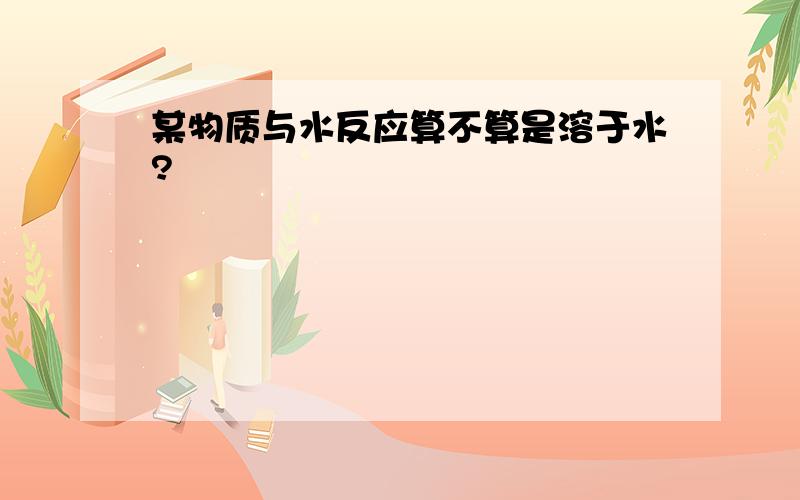 某物质与水反应算不算是溶于水?